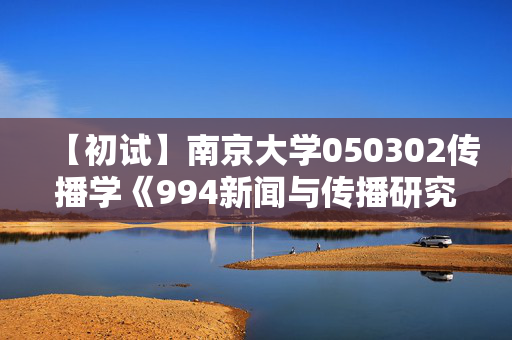 【初试】南京大学050302传播学《994新闻与传播研究